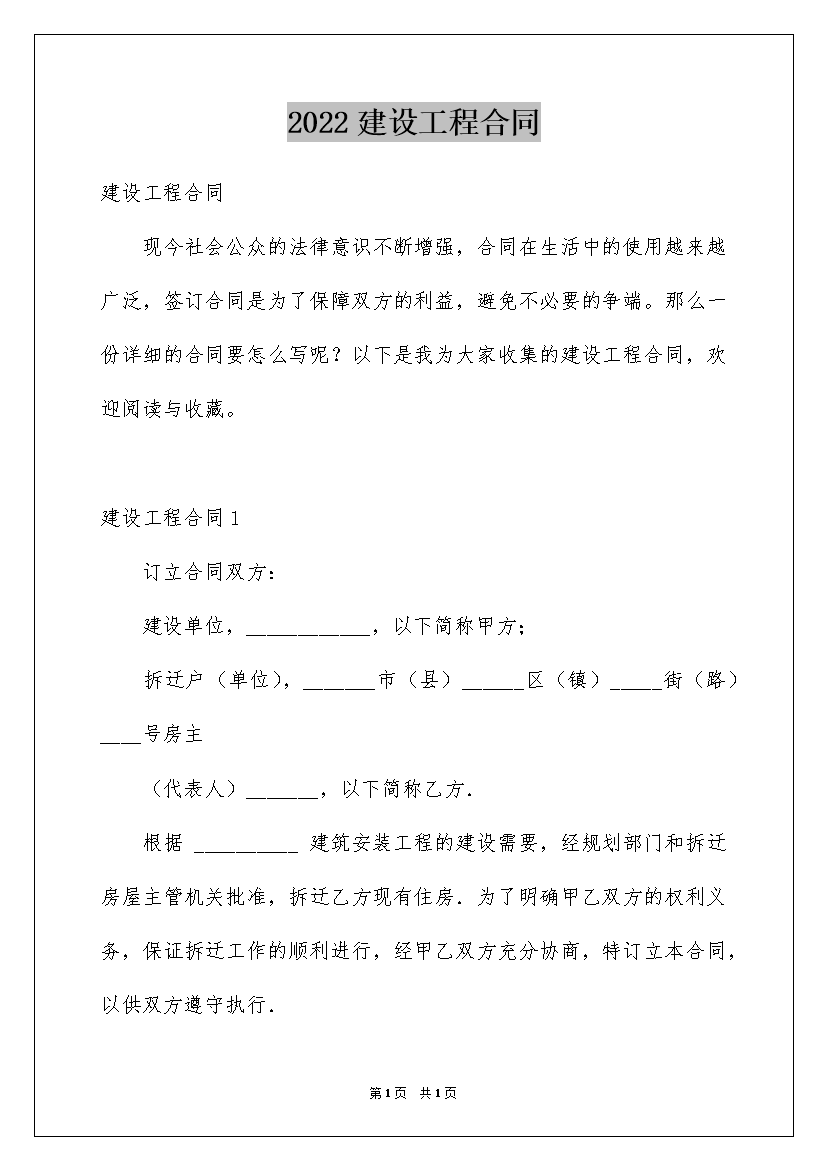 2022 建设工程合同

建设工程合同

现今社会公众的法律意识不断增强，合同在生活中的使用越来越广泛，签订合同是为了保障双方的利益，避免不必要的争端。那么一份详细的合同要怎么写呢？以下是我为大家收集的建设工程合同，欢迎阅读与收藏。

建设工程合同 1

订立合同双方：

建设单位，____________，以下简称甲方；

拆迁户（单位），_______市（县）______区（镇）_____街（路）____号房主

（代表人）_______，以下简称乙方.

根据 __________ 建筑安装工程的建设需要，经规划部门和拆迁房屋主管机关批准，拆迁乙方现有住房.为了明确甲乙双方的权利义务，保证拆迁工作的顺利进行，经甲乙双方充分协商，特订立本合同，以供双方遵守执行.

第1页 共1页